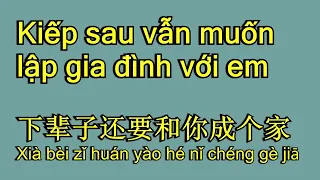 Kiếp sau vẫn muốn lập gia đình với em

下辈子还要和你成个家
Xià bèi zǐ huán yào hé nǐ chéng gè jiā